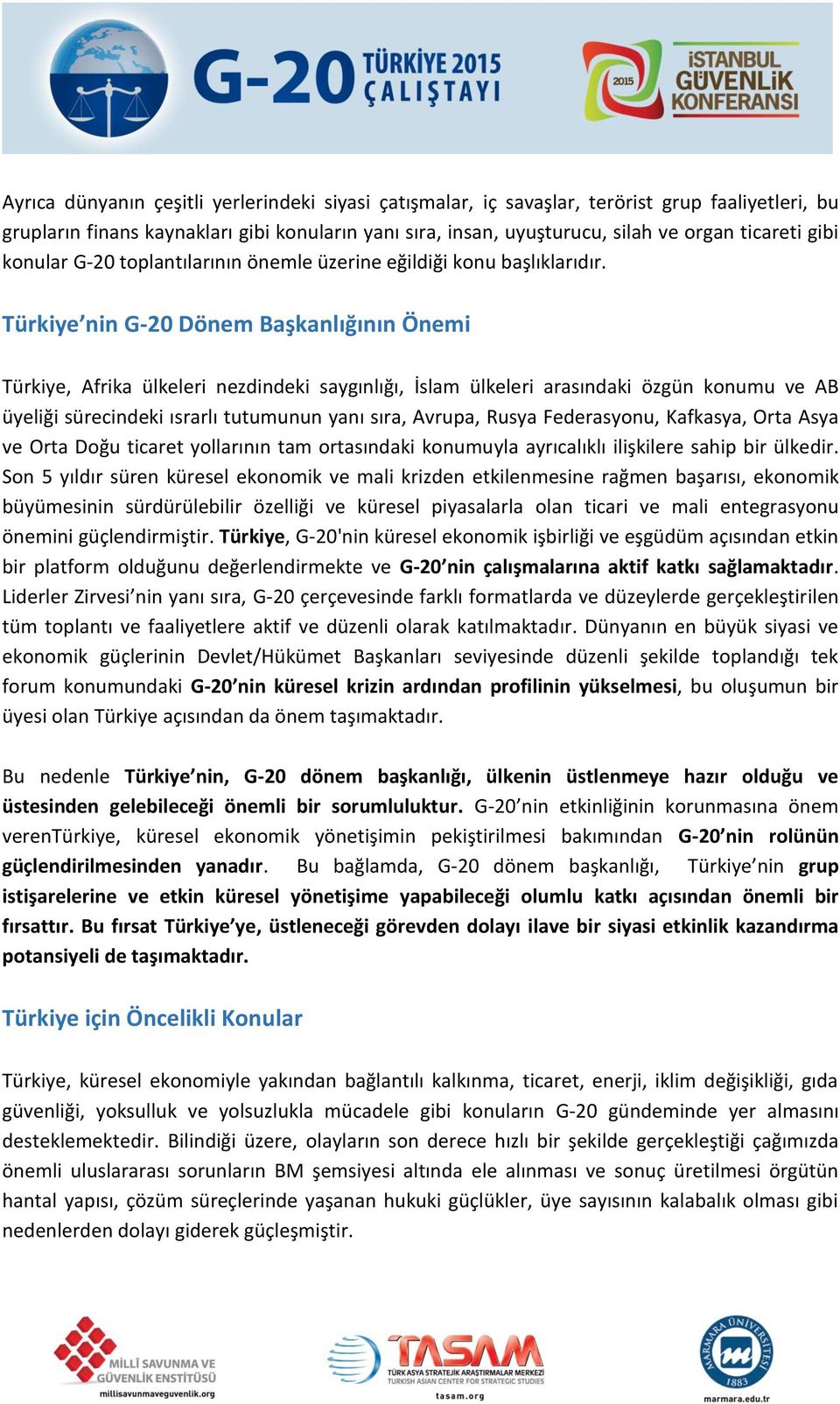 G-20 TÜRKİYE 2015 ÇALIŞTAYI

2015 İSTANBUL GÜVENLİK KONFERANSI

Ayrıca dünyanın çeşitli yerlerindeki siyasi çatışmalar, iç savaşlar, terörist grup faaliyetleri, bu grupların finans kaynakları gibi konuların yanı sıra, insan, uyuşturucu, silah ve organ ticareti gibi konular G-20 toplantılarının önemle üzerine eğildiği konu başlıklarıdır.

Türkiye’nin G-20 Dönem Başkanlığının Önemi

Türkiye, Afrika ülkeleri nezdindeki saygınlığı, İslam ülkeleri arasındaki özgün konumu ve AB üyeliği sürecindeki ısrarlı tutumunun yanı sıra, Avrupa, Rusya Federasyonu, Kafkasya, Orta Asya ve Orta Doğu ticaret yollarının tam ortasındaki konumuyla ayrıcalıklı ilişkilere sahip bir ülkedir. Son 5 yıldır süren küresel ekonomik ve mali krizden etkilenmesine rağmen başarısı, ekonomik büyümesinin sürdürülebilir özelliği ve küresel piyasalarla olan ticari ve mali entegrasyonu önemini güçlendirmiştir. Türkiye, G-20'nin küresel ekonomik işbirliği ve eşgüdüm açısından etkin bir platform olduğunu değerlendirmekte ve G-20’nin çalışmalarına aktif katkı sağlamaktadır. Liderler Zirvesi’nin yanı sıra, G-20 çerçevesinde farklı formatlarda ve düzeylerde gerçekleştirilen tüm toplantı ve faaliyetlere aktif ve düzenli olarak katılmaktadır. Dünyanın en büyük siyasi ve ekonomik güçlerinin Devlet/Hükümet Başkanları seviyesinde düzenli şekilde toplandığı tek forum konumundaki G-20’nin küresel krizin ardından profilinin yükselmesi, bu oluşumun bir üyesi olan Türkiye açısından da önem taşımaktadır.

Bu nedenle Türkiye’nin, G-20 dönem başkanlığı, ülkenin üstlenmeye hazır olduğu ve üstesinden gelebileceği önemli bir sorumluluktur. G-20’nin etkinliğinin korunmasına önem verenTürkiye, küresel ekonomik yönetişimin pekiştirilmesi bakımından G-20’nin rolünün güçlendirilmesinden yanadır. Bu bağlamda, G-20 dönem başkanlığı, Türkiye’nin grup istişarelerine ve etkin küresel yönetişime yapabileceği olumlu katkı açısından önemli bir fırsattır. Bu fırsat Türkiye’ye, üstleneceği görevden dolayı ilave bir siyasi etkinlik kazandırma potansiyeli de taşımaktadır.

Türkiye için Öncelikli Konular

Türkiye, küresel ekonomiyle yakından bağlantılı kalkınma, ticaret, enerji, iklim değişikliği, gıda güvenliği, yoksulluk ve yolsuzlukla mücadele gibi konuların G-20 gündeminde yer almasını desteklemektedir. Bilindiği üzere, olayların son derece hızlı bir şekilde gerçekleştiği çağımızda önemli uluslararası sorunların BM şemsiyesi altında ele alınması ve sonuç üretilmesi örgütün hantal yapısı, çözüm süreçlerinde yaşanan hukuki güçlükler, üye sayısının kalabalık olması gibi nedenlerden dolayı giderek güçleşmiştir.

MİLLİ SAVUNMA VE GÜVENLİK ENSTİTÜSÜ
millisavunmaveguvenlik.org

TASAM
TÜRK ASYA STRATEJİK ARAŞTIRMALAR MERKEZİ
TURKISH ASIAN CENTER FOR STRATEGIC STUDIES
tasam.org

MARMARA ÜNİVERSİTESİ 1883
marmara.edu.tr